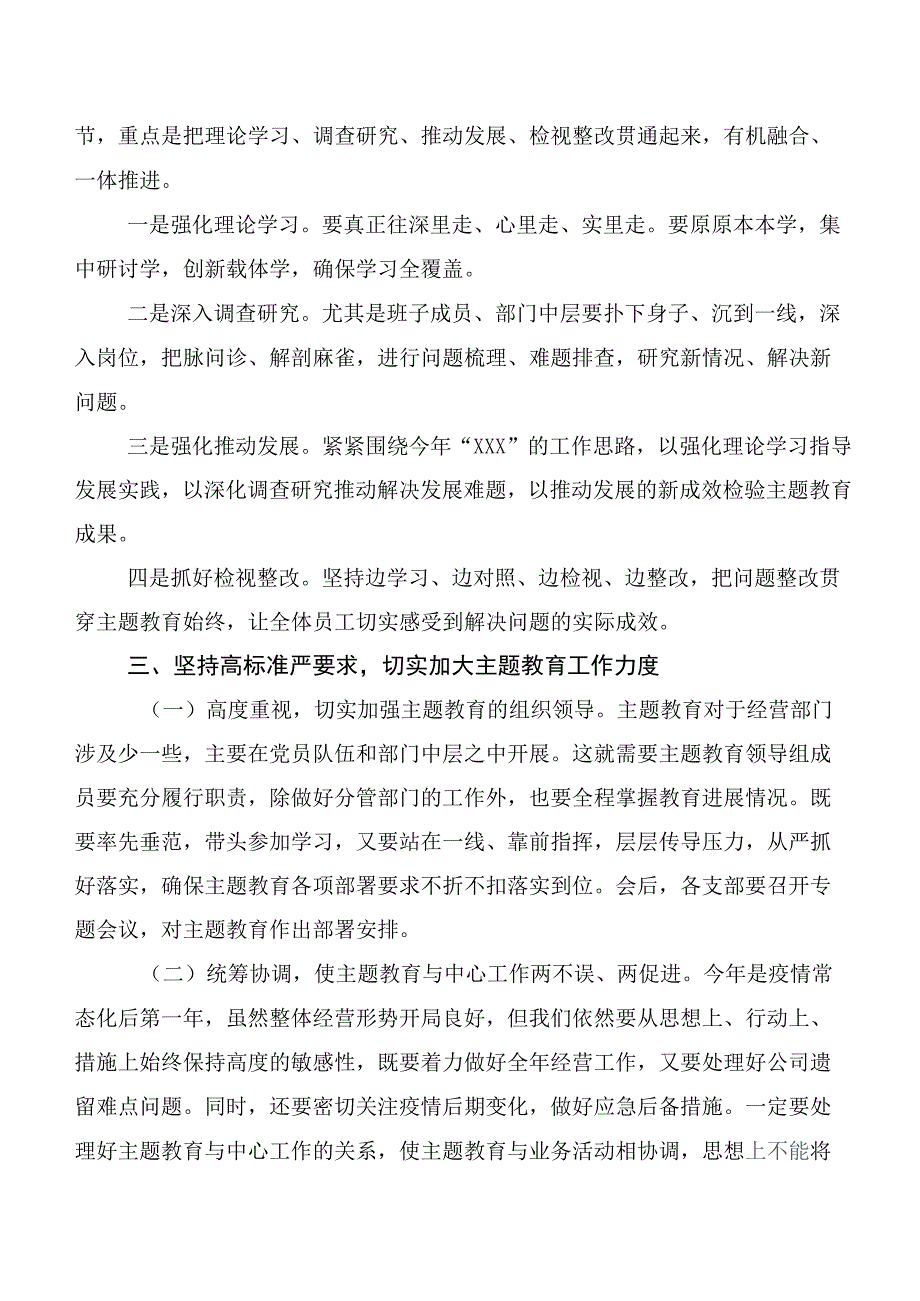 节，重点是把理论学习、调查研究、推动发展、检视整改贯通起来，有机融合、一体推进。

一是强化理论学习。要真正往深里走、心里走、实里走。要原原本本学，集中研讨学，创新载体学，确保学习全覆盖。

二是深入调查研究。尤其是班子成员、部门中层要扑下身子、沉到一线，深入岗位，把脉问诊、解剖麻雀，进行问题梳理、难题排查，研究新情况、解决新问题。

三是强化推动发展。紧紧围绕今年“XXX”的工作思路，以强化理论学习指导发展实践，以深化调查研究推动解决发展难题，以推动发展的新成效检验主题教育成果。

四是抓好检视整改。坚持边学习、边对照、边检视、边整改，把问题整改贯穿主题教育始终，让全体员工切实感受到解决问题的实际成效。

三、坚持高标准严要求，切实加大主题教育工作力度

（一）高度重视，切实加强主题教育的组织领导。主题教育对于经营部门涉及少一些，主要在党员队伍和部门中层之中开展。这就需要主题教育领导组成员要充分履行职责，除做好分管部门的工作外，也要全程掌握教育进展情况。既要率先垂范，带头参加学习，又要站在一线、靠前指挥，层层传导压力，从严抓好落实，确保主题教育各项部署要求不折不扣落实到位。会后，各支部要召开专题会议，对主题教育作出部署安排。

（二）统筹协调，使主题教育与中心工作两不误、两促进。今年是疫情常态化后第一年，虽然整体经营形势开局良好，但我们依然要从思想上、行动上、措施上始终保持高度的敏感性，既要着力做好全年经营工作，又要处理好公司遗留难点问题。同时，还要密切关注疫情后期变化，做好应急后备措施。一定要处理好主题教育与中心工作的关系，使主题教育与业务活动相协调，思想上不能将